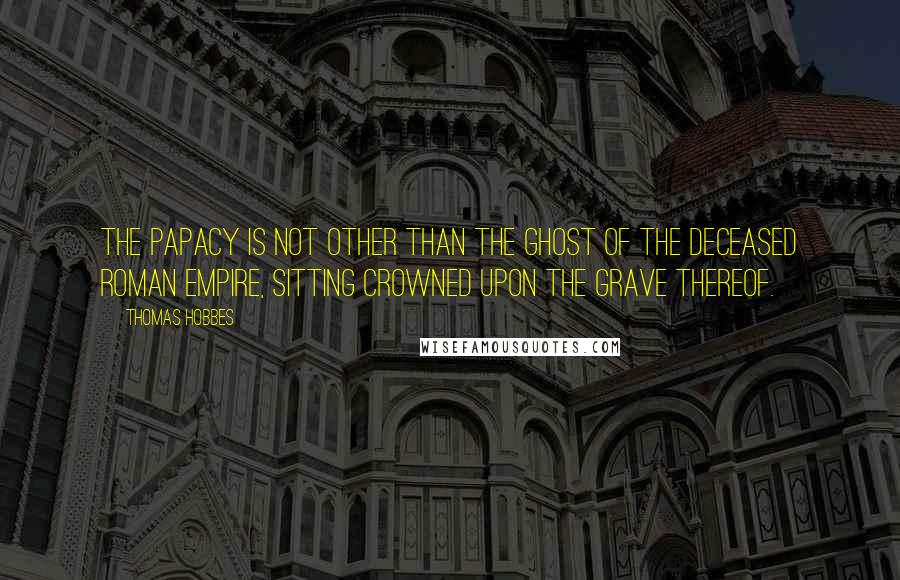 THE PAPACY IS NOT OTHER THAN THE GHOST OF THE DECEASED ROMAN EMPIRE, SITTING CROWNED UPON THE GRAVE THEREOF.

THOMAS HOBBES

WISEFAMOUSQUOTES.COM